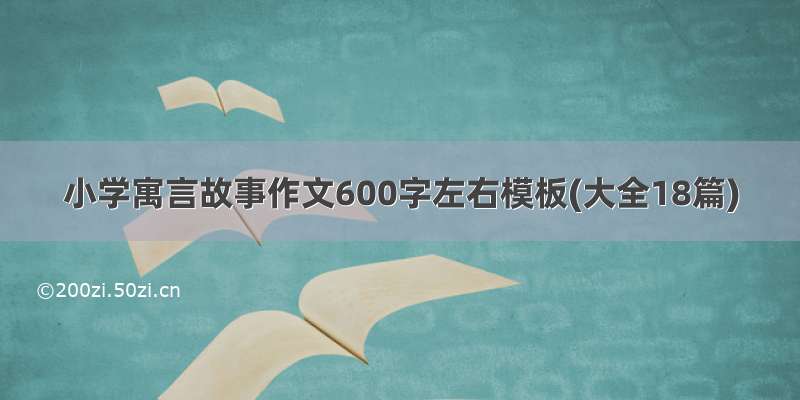 小学寓言故事作文600字左右模板(大全18篇)

©200zi.50zi.cn